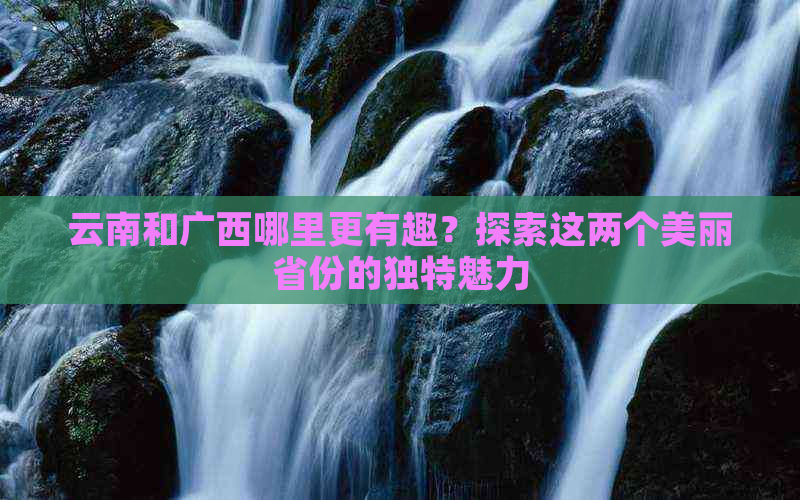 云南和广西哪里更有趣？探索这两个美丽省份的独特魅力